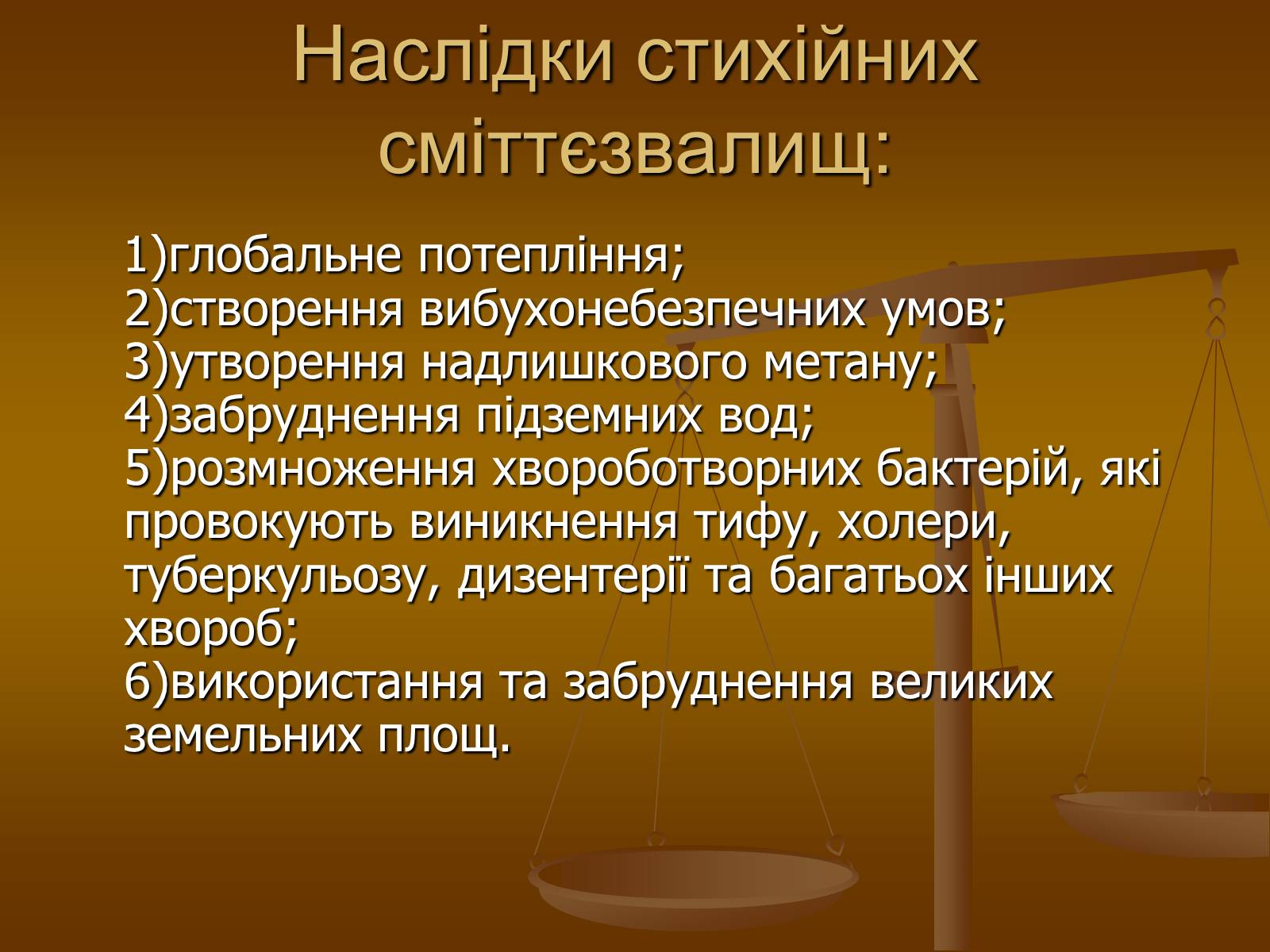 Наслідки стихійних сміттєзвалищ:

1)глобальне потепління;
2)створення вибухонебезпечних умов;
3)утворення надлишкового метану;
4)забруднення підземних вод;
5)розмноження хвороботворних бактерій, які провокують виникнення тифу, холери, туберкульозу, дизентерії та багатьох інших хвороб;
6)використання та забруднення великих земельних площ.